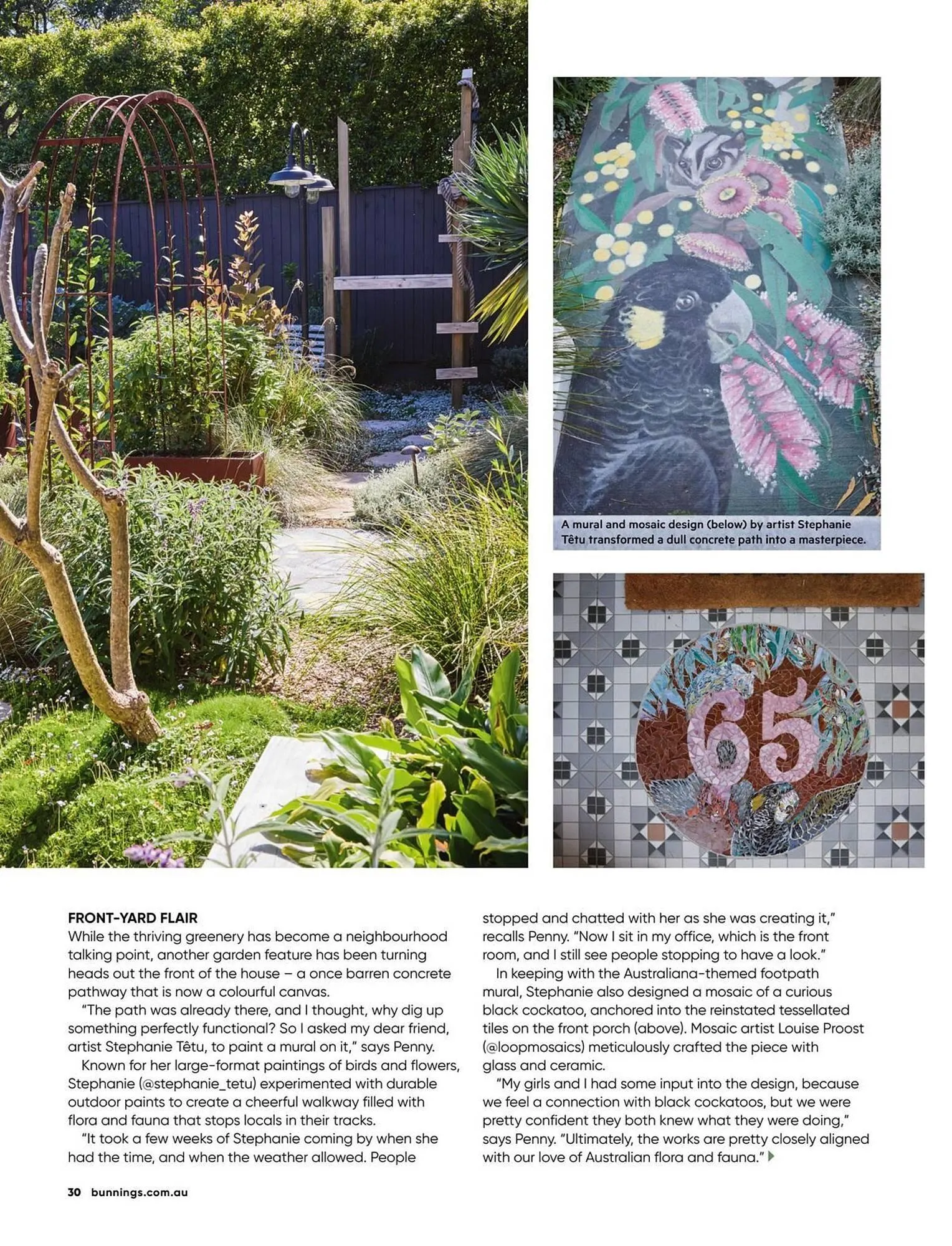 A mural and mosaic design (below) by artist Stephanie Têtu transformed a dull concrete path into a masterpiece.

65

FRONT-YARD FLAIR
While the thriving greenery has become a neighbourhood talking point, another garden feature has been turning heads out the front of the house – a once barren concrete pathway that is now a colourful canvas.

"The path was already there, and I thought, why dig up something perfectly functional? So I asked my dear friend, artist Stephanie Têtu, to paint a mural on it," says Penny.

Known for her large-format paintings of birds and flowers, Stephanie (@stephanie_tetu) experimented with durable outdoor paints to create a cheerful walkway filled with flora and fauna that stops locals in their tracks.

"It took a few weeks of Stephanie coming by when she had the time, and when the weather allowed. People stopped and chatted with her as she was creating it," recalls Penny. "Now I sit in my office, which is the front room, and I still see people stopping to have a look."

In keeping with the Australiana-themed footpath mural, Stephanie also designed a mosaic of a curious black cockatoo, anchored into the reinstated tessellated tiles on the front porch (above). Mosaic artist Louise Proost (@loopmosaics) meticulously crafted the piece with glass and ceramic.

"My girls and I had some input into the design, because we feel a connection with black cockatoos, but we were pretty confident they both knew what they were doing," says Penny. "Ultimately, the works are pretty closely aligned with our love of Australian flora and fauna."

30 bunnings.com.au